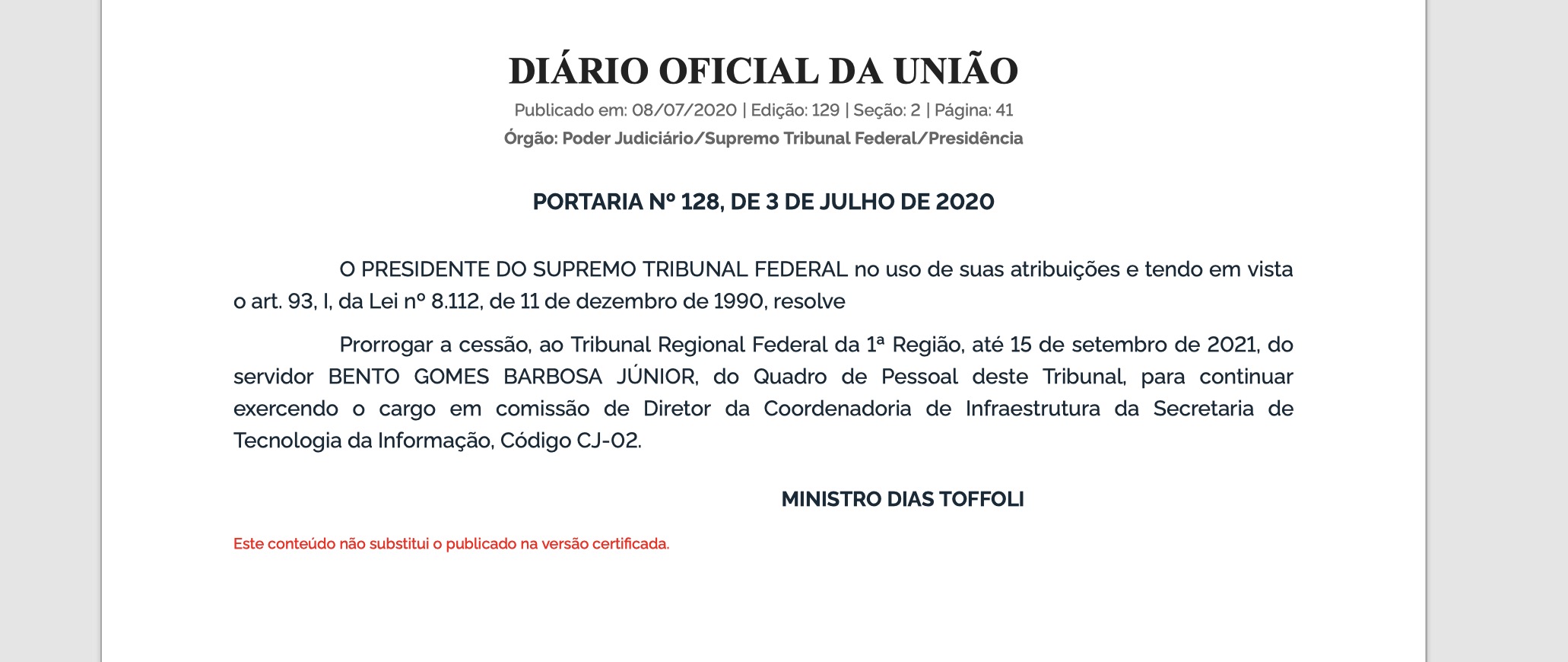 DIÁRIO OFICIAL DA UNIÃO

Publicado em: 08/07/2020 | Edição: 129 | Seção: 2 | Página: 41

Órgão: Poder Judiciário/Supremo Tribunal Federal/Presidência

PORTARIA Nº 128, DE 3 DE JULHO DE 2020

O PRESIDENTE DO SUPREMO TRIBUNAL FEDERAL no uso de suas atribuições e tendo em vista o art. 93, I, da Lei nº 8.112, de 11 de dezembro de 1990, resolve

Prorrogar a cessão, ao Tribunal Regional Federal da 1ª Região, até 15 de setembro de 2021, do servidor BENTO GOMES BARBOSA JÚNIOR, do Quadro de Pessoal deste Tribunal, para continuar exercendo o cargo em comissão de Diretor da Coordenadoria de Infraestrutura da Secretaria de Tecnologia da Informação, Código CJ-02.

MINISTRO DIAS TOFFOLI

Este conteúdo não substitui o publicado na versão certificada.